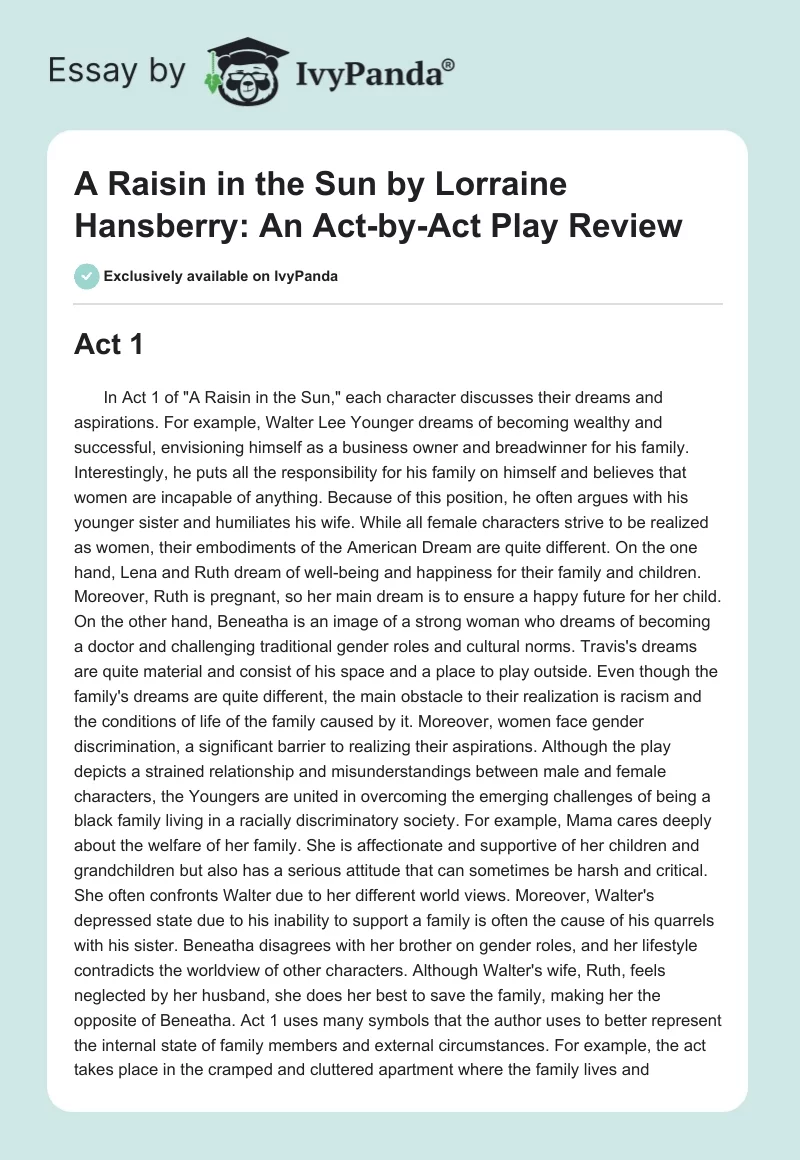 Essay by IvyPanda®

A Raisin in the Sun by Lorraine Hansberry: An Act-by-Act Play Review

Exclusively available on IvyPanda

Act 1

In Act 1 of "A Raisin in the Sun," each character discusses their dreams and aspirations. For example, Walter Lee Younger dreams of becoming wealthy and successful, envisioning himself as a business owner and breadwinner for his family. Interestingly, he puts all the responsibility for his family on himself and believes that women are incapable of anything. Because of this position, he often argues with his younger sister and humiliates his wife. While all female characters strive to be realized as women, their embodiments of the American Dream are quite different. On the one hand, Lena and Ruth dream of well-being and happiness for their family and children. Moreover, Ruth is pregnant, so her main dream is to ensure a happy future for her child. On the other hand, Beneatha is an image of a strong woman who dreams of becoming a doctor and challenging traditional gender roles and cultural norms. Travis's dreams are quite material and consist of his space and a place to play outside. Even though the family's dreams are quite different, the main obstacle to their realization is racism and the conditions of life of the family caused by it. Moreover, women face gender discrimination, a significant barrier to realizing their aspirations. Although the play depicts a strained relationship and misunderstandings between male and female characters, the Youngers are united in overcoming the emerging challenges of being a black family living in a racially discriminatory society. For example, Mama cares deeply about the welfare of her family. She is affectionate and supportive of her children and grandchildren but also has a serious attitude that can sometimes be harsh and critical. She often confronts Walter due to her different world views. Moreover, Walter's depressed state due to his inability to support a family is often the cause of his quarrels with his sister. Beneatha disagrees with her brother on gender roles, and her lifestyle contradicts the worldview of other characters. Although Walter's wife, Ruth, feels neglected by her husband, she does her best to save the family, making her the opposite of Beneatha. Act 1 uses many symbols that the author uses to better represent the internal state of family members and external circumstances. For example, the act takes place in the cramped and cluttered apartment where the family lives and